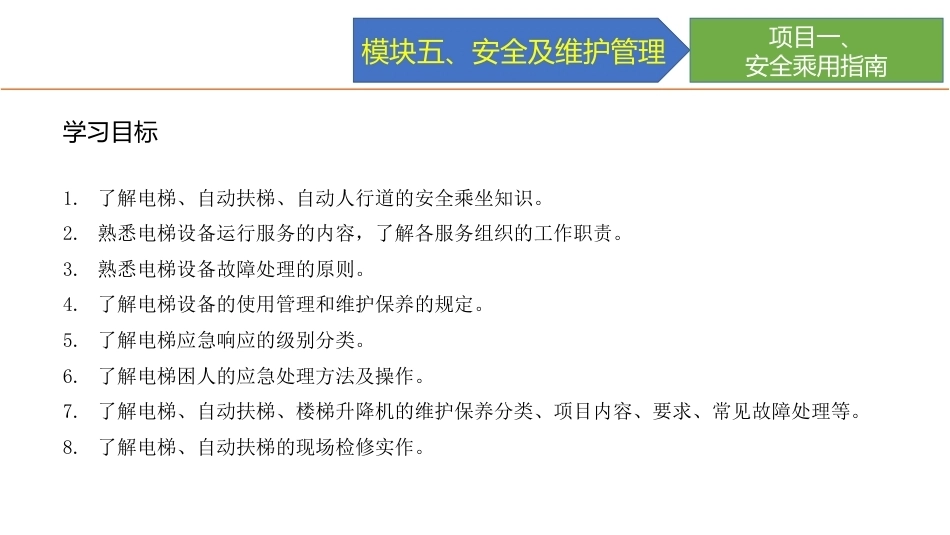 模块五、安全及维护管理

项目一、
安全乘用指南

学习目标

1. 了解电梯、自动扶梯、自动人行道的安全乘坐知识。
2. 熟悉电梯设备运行服务的内容，了解各服务组织的工作职责。
3. 熟悉电梯设备故障处理的原则。
4. 了解电梯设备的使用管理和维护保养的规定。
5. 了解电梯应急响应的级别分类。
6. 了解电梯困人的应急处理方法及操作。
7. 了解电梯、自动扶梯、楼梯升降机的维护保养分类、项目内容、要求、常见故障处理等。
8. 了解电梯、自动扶梯的现场检修实作。